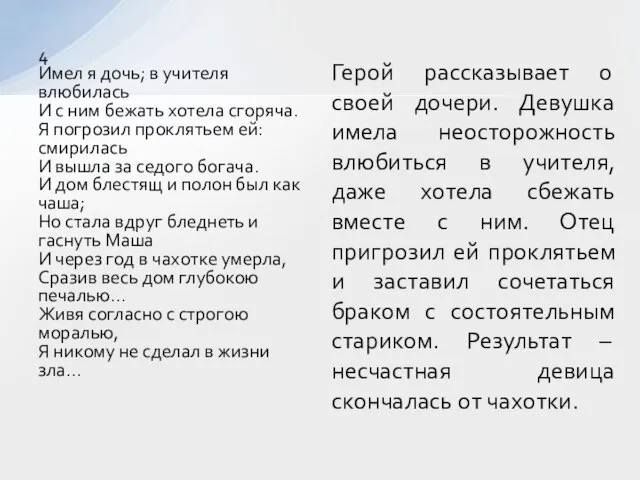 4
Имел я дочь; в учителя влюбилась
И с ним бежать хотела сгоряча.
Я погрозил проклятьем ей: смирилась
И вышла за седого богача.
И дом блестящ и полон был как чаша;
Но стала вдруг бледнеть и гаснуть Маша
И через год в чахотке умерла,
Сразив весь дом глубокою печалью…
Живя согласно с строгою моралью,
Я никому не сделал в жизни зла…

Герой рассказывает о своей дочери. Девушка имела неосторожность влюбиться в учителя, даже хотела сбежать вместе с ним. Отец пригрозил ей проклятьем и заставил сочетаться браком с состоятельным стариком. Результат – несчастная девица скончалась от чахотки.